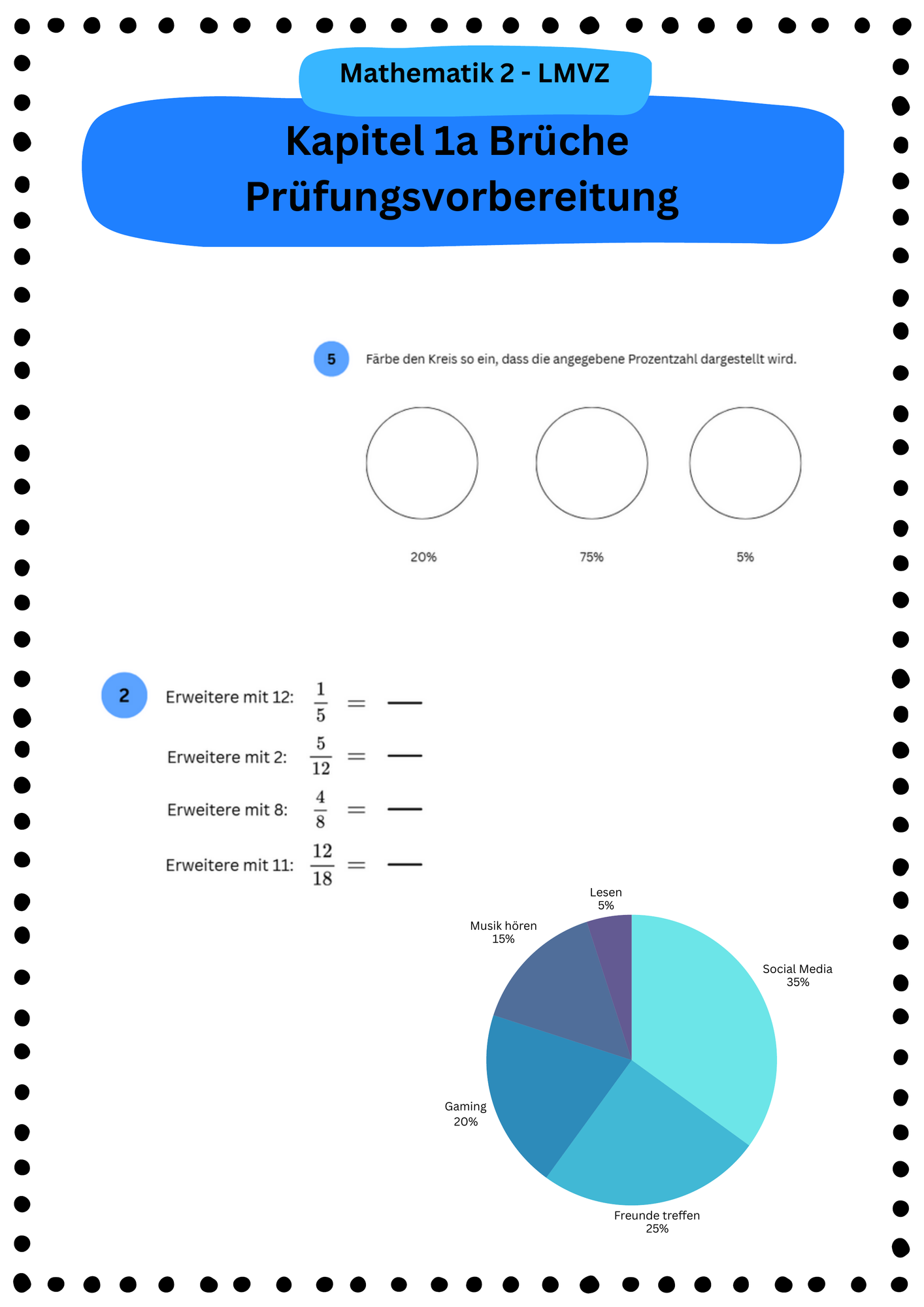 Mathematik 2 - LMVZ

Kapitel 1a Brüche
Prüfungsvorbereitung

5 Färbe den Kreis so ein, dass die angegebene Prozentzahl dargestellt wird.

20%

75%

5%

2 Erweitere mit 12: $\frac{1}{5} = —$

Erweitere mit 2: $\frac{5}{12} = —$

Erweitere mit 8: $\frac{4}{8} = —$

Erweitere mit 11: $\frac{12}{18} = —$

Lesen
5%

Musik hören
15%

Social Media
35%

Gaming
20%

Freunde treffen
25%